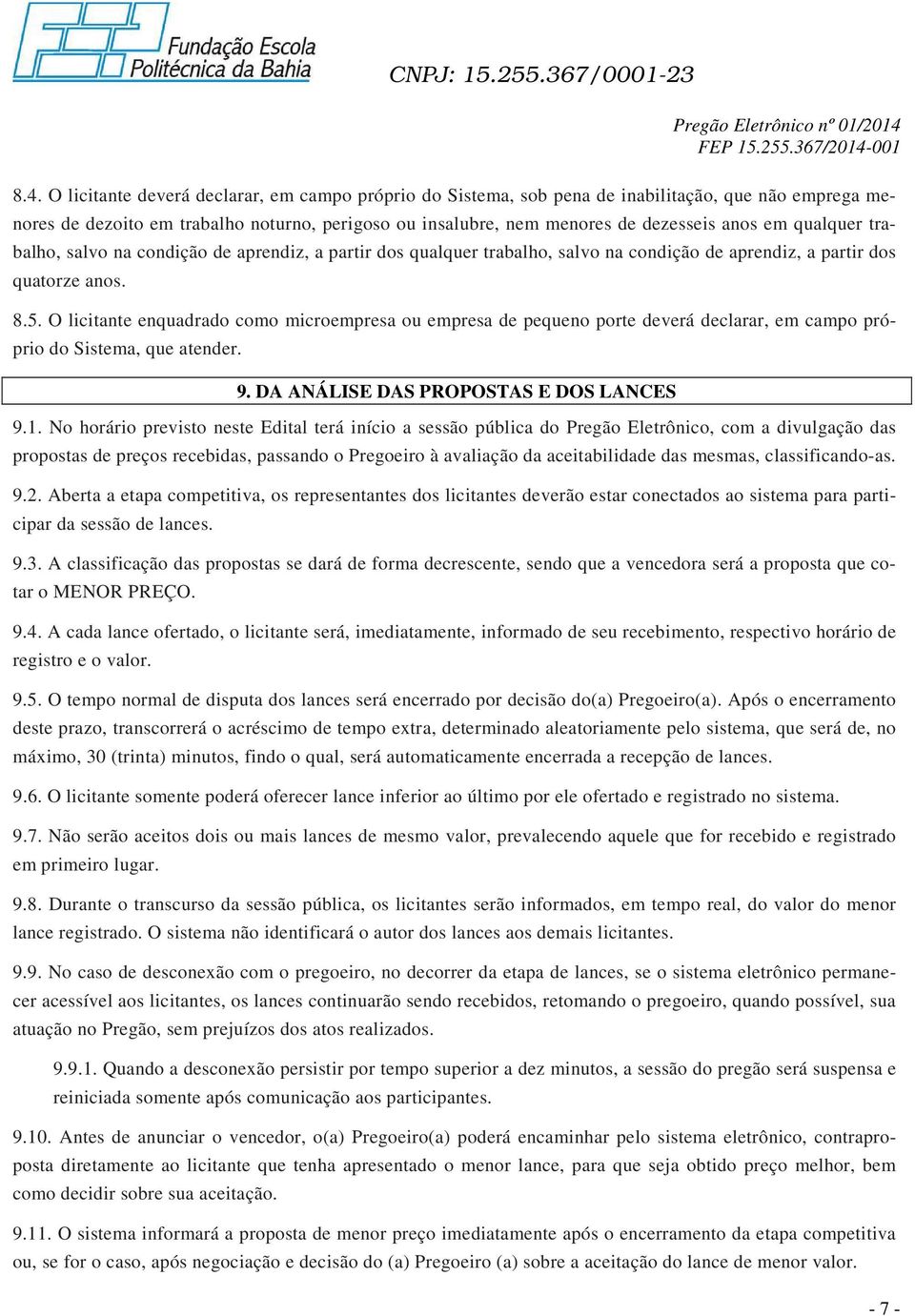 Fundação Escola Politécnica da Bahia

CNPJ: 15.255.367/0001-23

Pregão Eletrônico nº 01/2014
FEP 15.255.367/2014-001

8.4. O licitante deverá declarar, em campo próprio do Sistema, sob pena de inabilitação, que não emprega menores de dezoito em trabalho noturno, perigoso ou insalubre, nem menores de dezesseis anos em qualquer trabalho, salvo na condição de aprendiz, a partir dos qualquer trabalho, salvo na condição de aprendiz, a partir dos quatorze anos.

8.5. O licitante enquadrado como microempresa ou empresa de pequeno porte deverá declarar, em campo próprio do Sistema, que atender.

9. DA ANÁLISE DAS PROPOSTAS E DOS LANCES

9.1. No horário previsto neste Edital terá início a sessão pública do Pregão Eletrônico, com a divulgação das propostas de preços recebidas, passando o Pregoeiro à avaliação da aceitabilidade das mesmas, classificando-as.

9.2. Aberta a etapa competitiva, os representantes dos licitantes deverão estar conectados ao sistema para participar da sessão de lances.

9.3. A classificação das propostas se dará de forma decrescente, sendo que a vencedora será a proposta que cotar o MENOR PREÇO.

9.4. A cada lance ofertado, o licitante será, imediatamente, informado de seu recebimento, respectivo horário de registro e o valor.

9.5. O tempo normal de disputa dos lances será encerrado por decisão do(a) Pregoeiro(a). Após o encerramento deste prazo, transcorrerá o acréscimo de tempo extra, determinado aleatoriamente pelo sistema, que será de, no máximo, 30 (trinta) minutos, findo o qual, será automaticamente encerrada a recepção de lances.

9.6. O licitante somente poderá oferecer lance inferior ao último por ele ofertado e registrado no sistema.

9.7. Não serão aceitos dois ou mais lances de mesmo valor, prevalecendo aquele que for recebido e registrado em primeiro lugar.

9.8. Durante o transcurso da sessão pública, os licitantes serão informados, em tempo real, do valor do menor lance registrado. O sistema não identificará o autor dos lances aos demais licitantes.

9.9. No caso de desconexão com o pregoeiro, no decorrer da etapa de lances, se o sistema eletrônico permanecer acessível aos licitantes, os lances continuarão sendo recebidos, retomando o pregoeiro, quando possível, sua atuação no Pregão, sem prejuízos dos atos realizados.

9.9.1. Quando a desconexão persistir por tempo superior a dez minutos, a sessão do pregão será suspensa e reiniciada somente após comunicação aos participantes.

9.10. Antes de anunciar o vencedor, o(a) Pregoeiro(a) poderá encaminhar pelo sistema eletrônico, contraproposta diretamente ao licitante que tenha apresentado o menor lance, para que seja obtido preço melhor, bem como decidir sobre sua aceitação.

9.11. O sistema informará a proposta de menor preço imediatamente após o encerramento da etapa competitiva ou, se for o caso, após negociação e decisão do (a) Pregoeiro (a) sobre a aceitação do lance de menor valor.

- 7 -